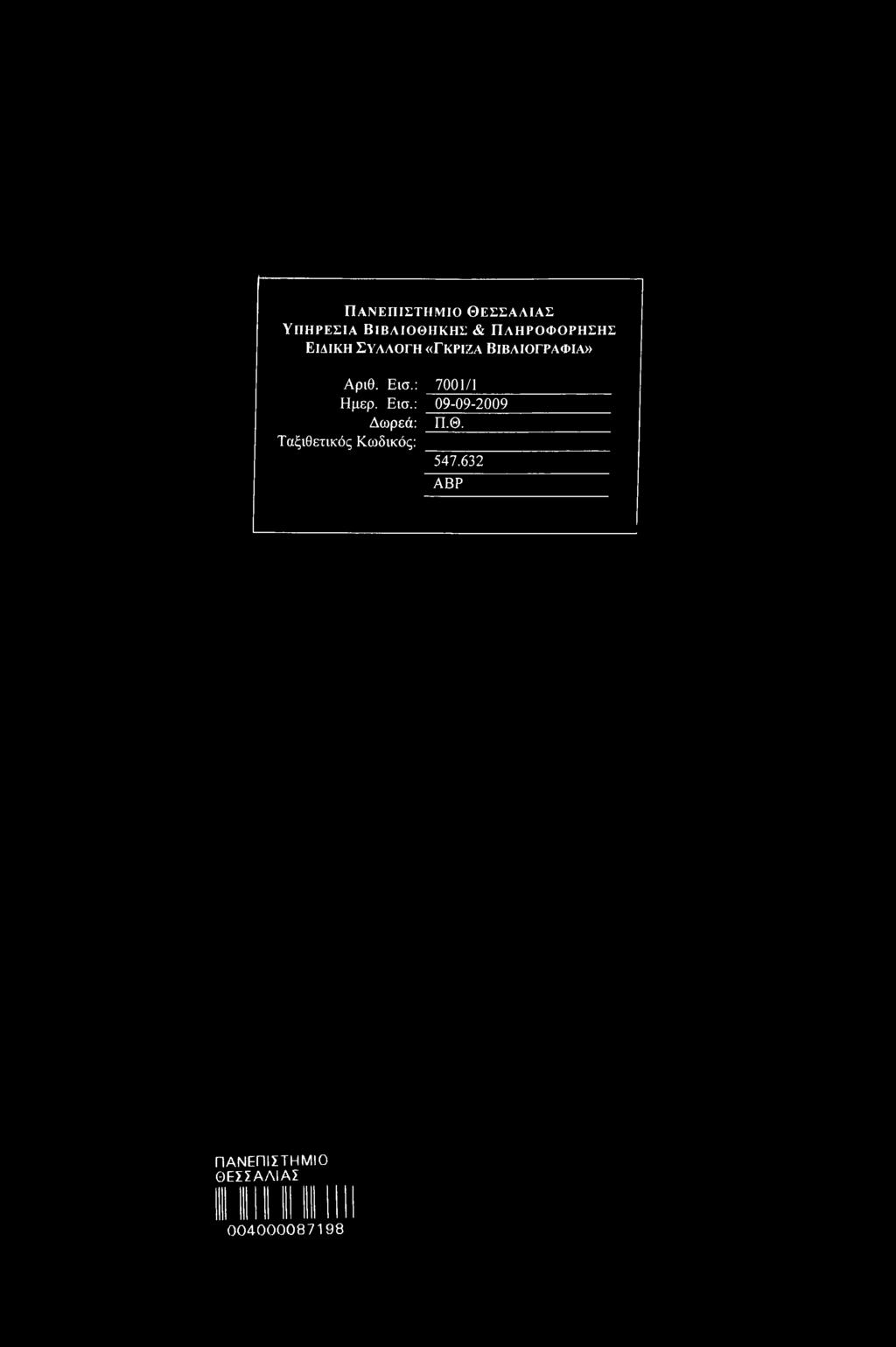 ΠΑΝΕΠΙΣΤΗΜΙΟ ΘΕΣΣΑΛΙΑΣ
ΥΠΗΡΕΣΙΑ ΒΙΒΛΙΟΘΗΚΗΣ & ΠΛΗΡΟΦΟΡΗΣΗΣ
ΕΙΔΙΚΗ ΣΥΛΛΟΓΗ «ΓΚΡΙΖΑ ΒΙΒΛΙΟΓΡΑΦΙΑ»

Αριθ. Εισ.: 7001/1
Ημερ. Εισ.: 09-09-2009
Δωρεά: Π.Θ.
Ταξιθετικός Κωδικός: 547.632
ΑΒΡ

ΠΑΝΕΠΙΣΤΗΜΙΟ
ΘΕΣΣΑΛΙΑΣ
004000087198